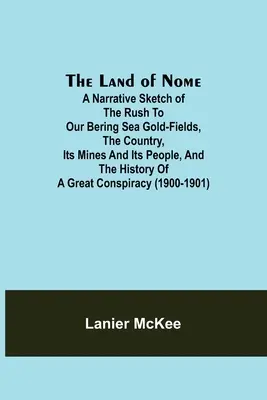 The Land of Nome
A Narrative Sketch of The Rush To Our Bering Sea Gold-Fields, The Country, Its Mines And Its People, And The History Of A Great Conspiracy (1900-1901)

Lanier McKee